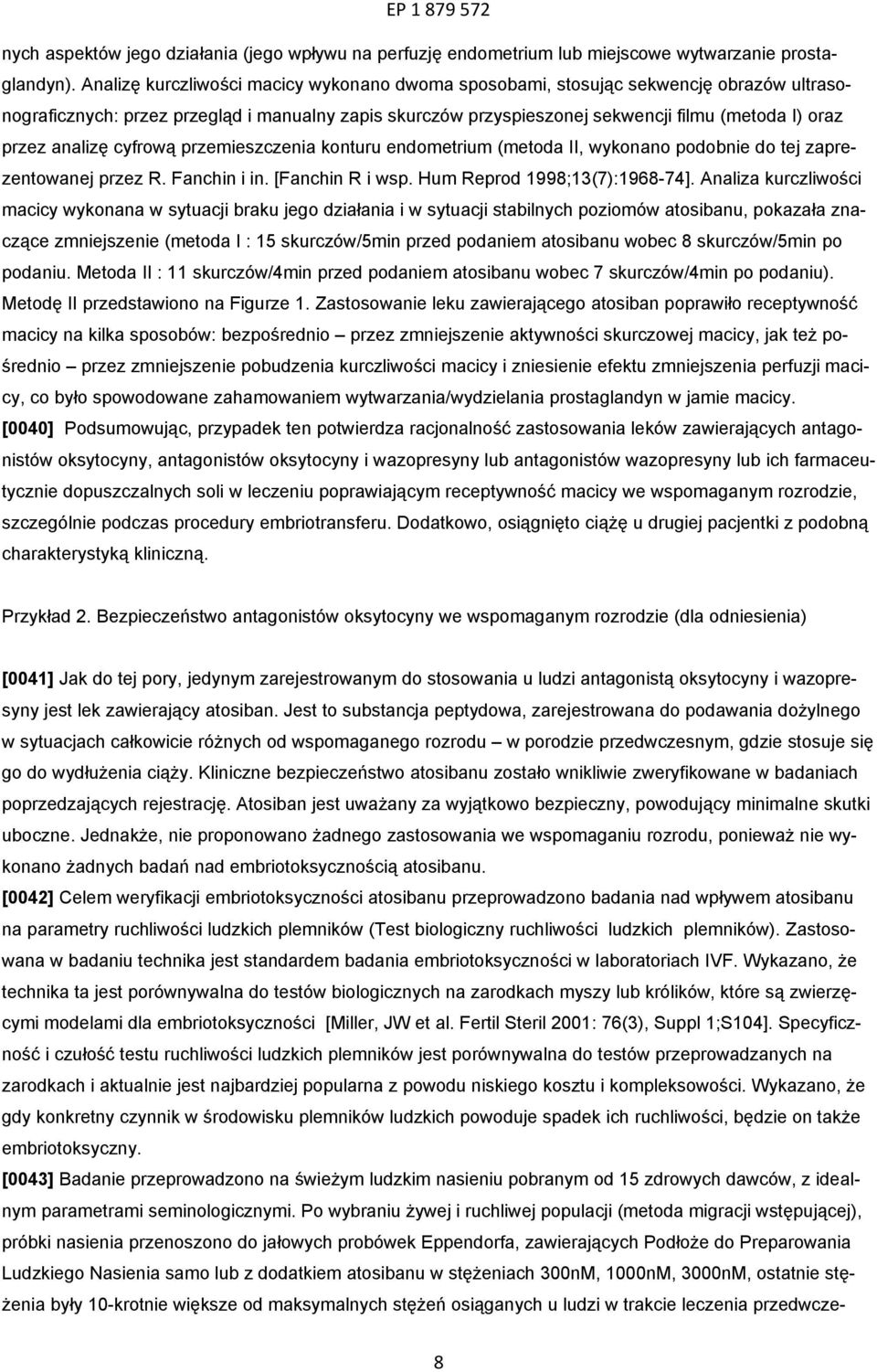 EP 1 879 572

nych aspektów jego działania (jego wpływu na perfuzję endometrium lub miejscowe wytwarzanie prostaglandyn). Analizę kurczliwości macicy wykonano dwoma sposobami, stosując sekwencję obrazów ultrasonograficznych: przez przegląd i manualny zapis skurczów przyspieszonej sekwencji filmu (metoda I) oraz przez analizę cyfrową przemieszczenia konturu endometrium (metoda II, wykonano podobnie do tej zaprezentowanej przez R. Fanchin i in. [Fanchin R i wsp. Hum Reprod 1998;13(7):1968-74]. Analiza kurczliwości macicy wykonana w sytuacji braku jego działania i w sytuacji stabilnych poziomów atosibanu, pokazała znaczące zmniejszenie (metoda I : 15 skurczów/5min przed podaniem atosibanu wobec 8 skurczów/5min po podaniu. Metoda II : 11 skurczów/4min przed podaniem atosibanu wobec 7 skurczów/4min po podaniu). Metodę II przedstawiono na Figurze 1. Zastosowanie leku zawierającego atosiban poprawiło receptywność macicy na kilka sposobów: bezpośrednio – przez zmniejszenie aktywności skurczowej macicy, jak też pośrednio – przez zmniejszenie pobudzenia kurczliwości macicy i zniesienie efektu zmniejszenia perfuzji macicy, co było spowodowane zahamowaniem wytwarzania/wydzielania prostaglandyn w jamie macicy.

[0040] Podsumowując, przypadek ten potwierdza racjonalność zastosowania leków zawierających antagonistów oksytocyny, antagonistów oksytocyny i wazopresyny lub antagonistów wazopresyny lub ich farmaceutycznie dopuszczalnych soli w leczeniu poprawiającym receptywność macicy we wspomaganym rozrodzie, szczególnie podczas procedury embriotransferu. Dodatkowo, osiągnięto ciążę u drugiej pacjentki z podobną charakterystyką kliniczną.

Przykład 2. Bezpieczeństwo antagonistów oksytocyny we wspomaganym rozrodzie (dla odniesienia)

[0041] Jak do tej pory, jedynym zarejestrowanym do stosowania u ludzi antagonistą oksytocyny i wazopresyny jest lek zawierający atosiban. Jest to substancja peptydowa, zarejestrowana do podawania dożylnego w sytuacjach całkowicie różnych od wspomaganego rozrodu – w porodzie przedwczesnym, gdzie stosuje się go do wydłużenia ciąży. Kliniczne bezpieczeństwo atosibanu zostało wnikliwie zweryfikowane w badaniach poprzedzających rejestrację. Atosiban jest uważany za wyjątkowo bezpieczny, powodujący minimalne skutki uboczne. Jednakże, nie proponowano żadnego zastosowania we wspomaganiu rozrodu, ponieważ nie wykonano żadnych badań nad embriotoksycznością atosibanu.

[0042] Celem weryfikacji embriotoksyczności atosibanu przeprowadzono badania nad wpływem atosibanu na parametry ruchliwości ludzkich plemników (Test biologiczny ruchliwości ludzkich plemników). Zastosowana w badaniu technika jest standardem badania embriotoksyczności w laboratoriach IVF. Wykazano, że technika ta jest porównywalna do testów biologicznych na zarodkach myszy lub królików, które są zwierzęcymi modelami dla embriotoksyczności [Miller, JW et al. Fertil Steril 2001: 76(3), Suppl 1;S104]. Specyficzność i czułość testu ruchliwości ludzkich plemników jest porównywalna do testów przeprowadzanych na zarodkach i aktualnie jest najbardziej popularna z powodu niskiego kosztu i kompleksowości. Wykazano, że gdy konkretny czynnik w środowisku plemników ludzkich powoduje spadek ich ruchliwości, będzie on także embriotoksyczny.

[0043] Badanie przeprowadzono na świeżym ludzkim nasieniu pobranym od 15 zdrowych dawców, z idealnym parametrami seminologicznymi. Po wybraniu żywej i ruchliwej populacji (metoda migracji wstępującej), próbki nasienia przenoszono do jałowych probówek Eppendorfa, zawierających Podłoże do Preparowania Ludzkiego Nasienia samo lub z dodatkiem atosibanu w stężeniach 300nM, 1000nM, 3000nM, ostatnie stężenia były 10-krotnie większe od maksymalnych stężeń osiąganych u ludzi w trakcie leczenia przedwcze-

8